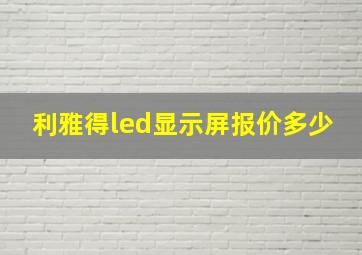 利雅得led显示屏报价多少